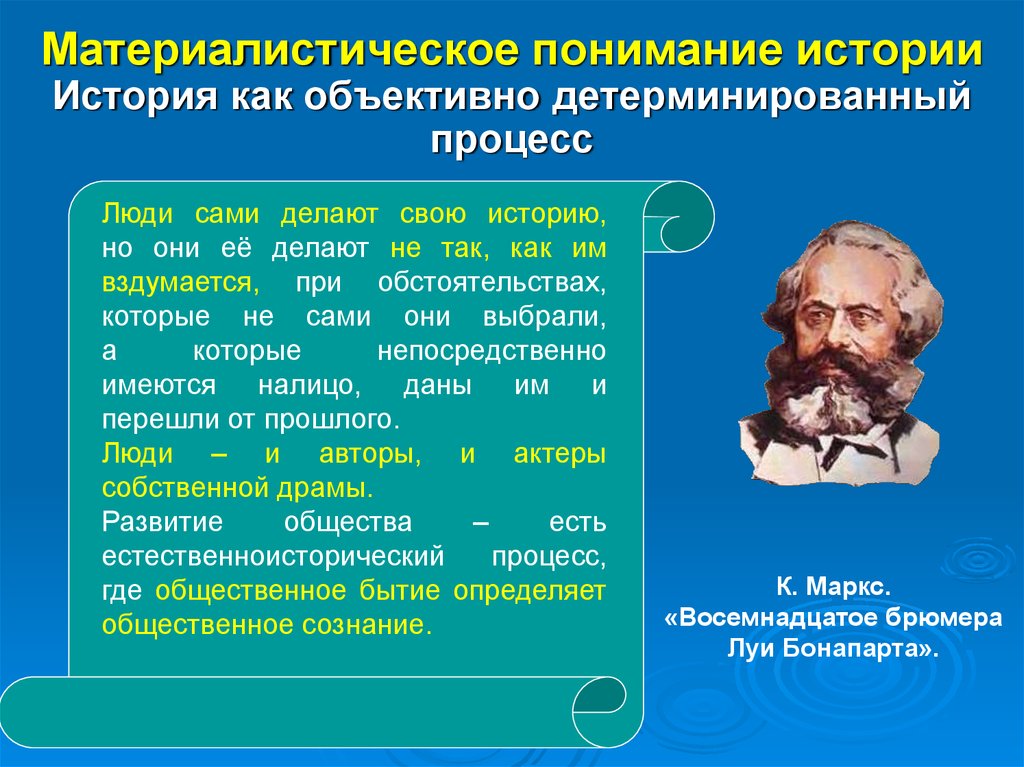 Материалистическое понимание истории
История как объективно детерминированный процесс

Люди сами делают свою историю, но они её делают не так, как им вздумается, при обстоятельствах, которые не сами они выбрали, а которые непосредственно имеются налицо, даны им и перешли от прошлого.
Люди – и авторы, и актеры собственной драмы.
Развитие общества – есть естественноисторический процесс, где общественное бытие определяет общественное сознание.

К. Маркс.
«Восемнадцатое брюмера Луи Бонапарта».